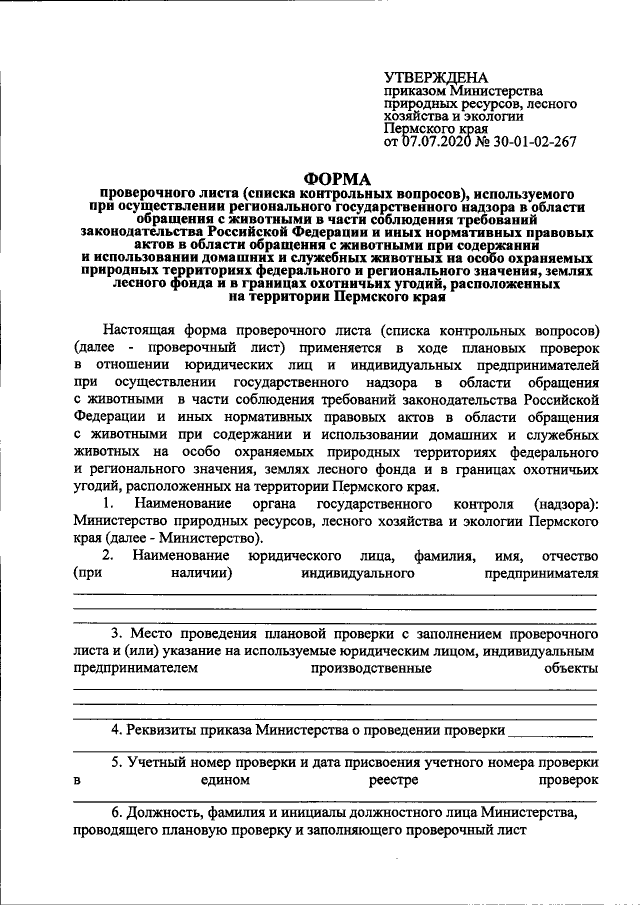 УТВЕРЖДЕНА
приказом Министерства природных ресурсов, лесного хозяйства и экологии Пермского края
от 07.07.2020 № 30-01-02-267

ФОРМА
проверочного листа (списка контрольных вопросов), используемого при осуществлении регионального государственного надзора в области обращения с животными в части соблюдения требований законодательства Российской Федерации и иных нормативных правовых актов в области обращения с животными при содержании и использовании домашних и служебных животных на особо охраняемых природных территориях федерального и регионального значения, землях лесного фонда и в границах охотничьих угодий, расположенных на территории Пермского края

Настоящая форма проверочного листа (списка контрольных вопросов) (далее - проверочный лист) применяется в ходе плановых проверок в отношении юридических лиц и индивидуальных предпринимателей при осуществлении государственного надзора в области обращения с животными в части соблюдения требований законодательства Российской Федерации и иных нормативных правовых актов в области обращения с животными при содержании и использовании домашних и служебных животных на особо охраняемых природных территориях федерального и регионального значения, землях лесного фонда и в границах охотничьих угодий, расположенных на территории Пермского края.

1. Наименование органа государственного контроля (надзора): Министерство природных ресурсов, лесного хозяйства и экологии Пермского края (далее - Министерство).

2. Наименование юридического лица, фамилия, имя, отчество (при наличии) индивидуального предпринимателя

3. Место проведения плановой проверки с заполнением проверочного листа и (или) указание на используемые юридическим лицом, индивидуальным предпринимателем производственные объекты

4. Реквизиты приказа Министерства о проведении проверки

5. Учетный номер проверки и дата присвоения учетного номера проверки в едином реестре проверок

6. Должность, фамилия и инициалы должностного лица Министерства, проводящего плановую проверку и заполняющего проверочный лист